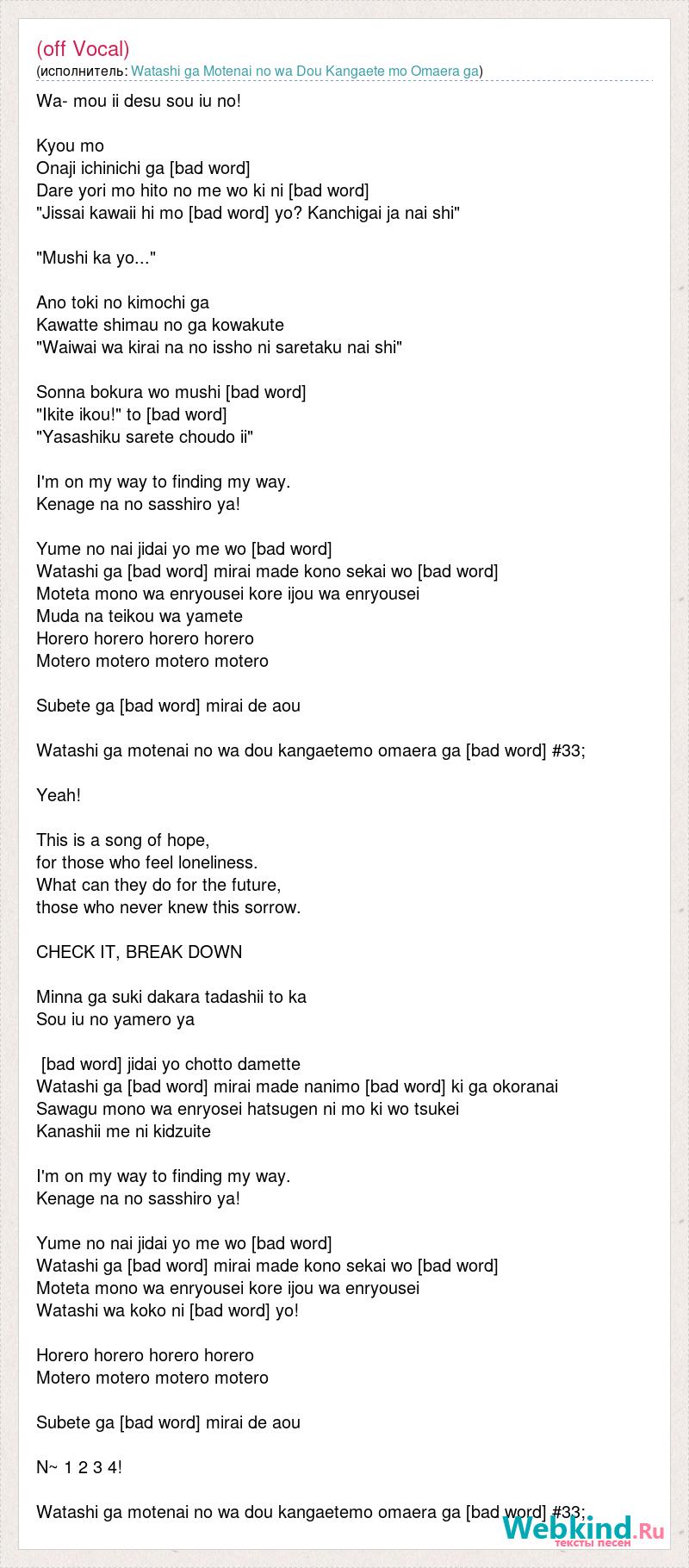 (off Vocal)
(исполнитель: Watashi ga Motenai no wa Dou Kangaete mo Omaera ga)

Wa- mou ii desu sou iu no!

Kyou mo
Onaji ichinichi ga [bad word]
Dare yori mo hito no me wo ki ni [bad word]
"Jissai kawaii hi mo [bad word] yo? Kanchigai ja nai shi"

"Mushi ka yo..."

Ano toki no kimochi ga
Kawatte shimau no ga kowakute
"Waiwai wa kirai na no issho ni saretaku nai shi"

Sonna bokura wo mushi [bad word]
"Ikite ikou!" to [bad word]
"Yasashiku sarete choudo ii"

I'm on my way to finding my way.
Kenage na no sasshiro ya!

Yume no nai jidai yo me wo [bad word]
Watashi ga [bad word] mirai made kono sekai wo [bad word]
Moteta mono wa enryousei kore ijou wa enryousei
Muda na teikou wa yamete
Horero horero horero horero
Motero motero motero motero

Subete ga [bad word] mirai de aou

Watashi ga motenai no wa dou kangaetemo omaera ga [bad word] #33;

Yeah!

This is a song of hope,
for those who feel loneliness.
What can they do for the future,
those who never knew this sorrow.

CHECK IT, BREAK DOWN

Minna ga suki dakara tadashii to ka
Sou iu no yamero ya

[bad word] jidai yo chotto damette
Watashi ga [bad word] mirai made nanimo [bad word] ki ga okoranai
Sawagu mono wa enryosei hatsugen ni mo ki wo tsukei
Kanashii me ni kidzuite

I'm on my way to finding my way.
Kenage na no sasshiro ya!

Yume no nai jidai yo me wo [bad word]
Watashi ga [bad word] mirai made kono sekai wo [bad word]
Moteta mono wa enryousei kore ijou wa enryousei
Watashi wa koko ni [bad word] yo!

Horero horero horero horero
Motero motero motero motero

Subete ga [bad word] mirai de aou

N~ 1 2 3 4!

Watashi ga motenai no wa dou kangaetemo omaera ga [bad word] #33;

Webkind.Ru
тексты песен